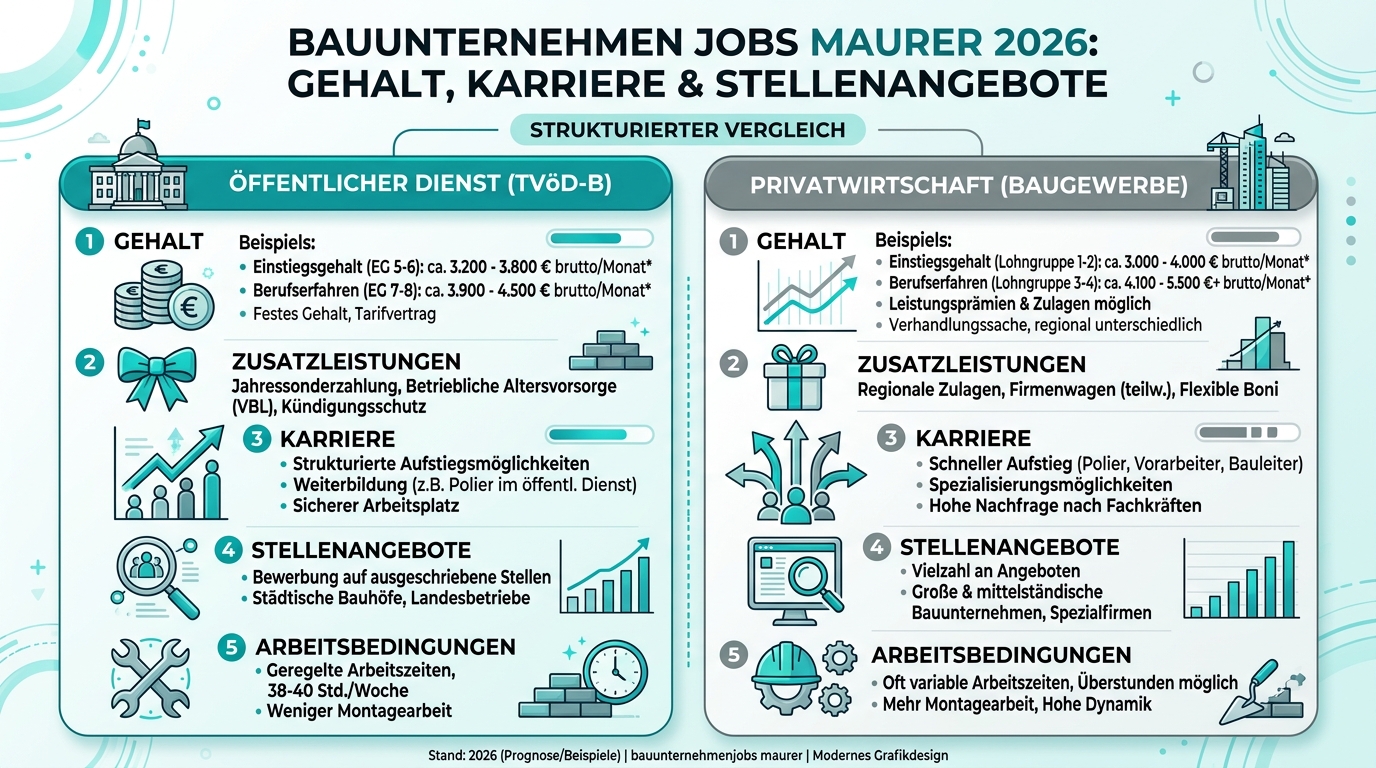 BAUUNTERNEHMEN JOBS MAURER 2026: GEHALT, KARRIERE & STELLENANGEBOTE

STRUKTURIERTER VERGLEICH

ÖFFENTLICHER DIENST (TVöD-B)

1 GEHALT

Beispiels:
• Einstiegsgehalt (EG 5-6): ca. 3.200 - 3.800 € brutto/Monat*
• Berufserfahren (EG 7-8): ca. 3.900 - 4.500 € brutto/Monat*
• Festes Gehalt, Tarifvertrag

2 ZUSATZLEISTUNGEN
Jahressonderzahlung, Betriebliche Altersvorsorge (VBL), Kündigungsschutz

3 KARRIERE
• Strukturierte Aufstiegsmöglichkeiten
• Weiterbildung (z.B. Polier im öffentl. Dienst)
• Sicherer Arbeitsplatz

4 STELLENANGEBOTE
• Bewerbung auf ausgeschriebene Stellen
• Städtische Bauhöfe, Landesbetriebe

5 ARBEITSBEDINGUNGEN
• Geregelte Arbeitszeiten, 38-40 Std./Woche
• Weniger Montagearbeit

PRIVATWIRTSCHAFT (BAUGEWERBE)

1 GEHALT

Beispiels:
• Einstiegsgehalt (Lohngruppe 1-2): ca. 3.000 - 4.000 € brutto/Monat*
• Berufserfahren (Lohngruppe 3-4): ca. 4.100 - 5.500 €+ brutto/Monat*
• Leistungsprämien & Zulagen möglich
• Verhandlungssache, regional unterschiedlich

2 ZUSATZLEISTUNGEN
Regionale Zulagen, Firmenwagen (teilw.), Flexible Boni

3 KARRIERE
• Schneller Aufstieg (Polier, Vorarbeiter, Bauleiter)
• Spezialisierungsmöglichkeiten
• Hohe Nachfrage nach Fachkräften

4 STELLENANGEBOTE
• Vielzahl an Angeboten
• Große & mittelständische Bauunternehmen, Spezialfirmen

5 ARBEITSBEDINGUNGEN
• Oft variable Arbeitszeiten, Überstunden möglich
• Mehr Montagearbeit, Hohe Dynamik

Stand: 2026 (Prognose/Beispiele) | bauunternehmenjobs maurer | Modernes Grafikdesign